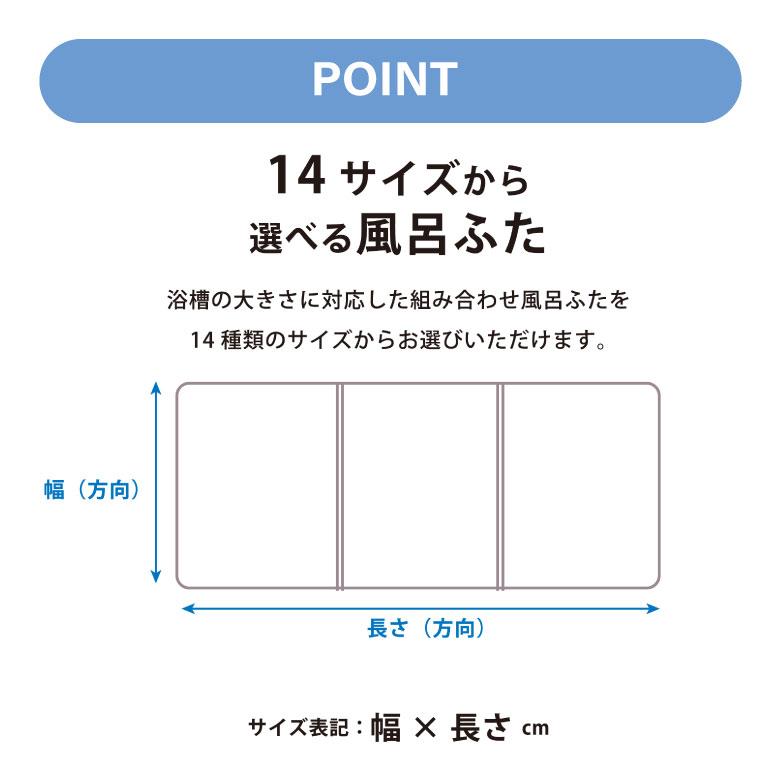 POINT

14 サイズから
選べる風呂ふた

浴槽の大きさに対応した組み合わせ風呂ふたを
14 種類のサイズからお選びいただけます。

幅（方向）

長さ（方向）

サイズ表記：幅 × 長さ cm